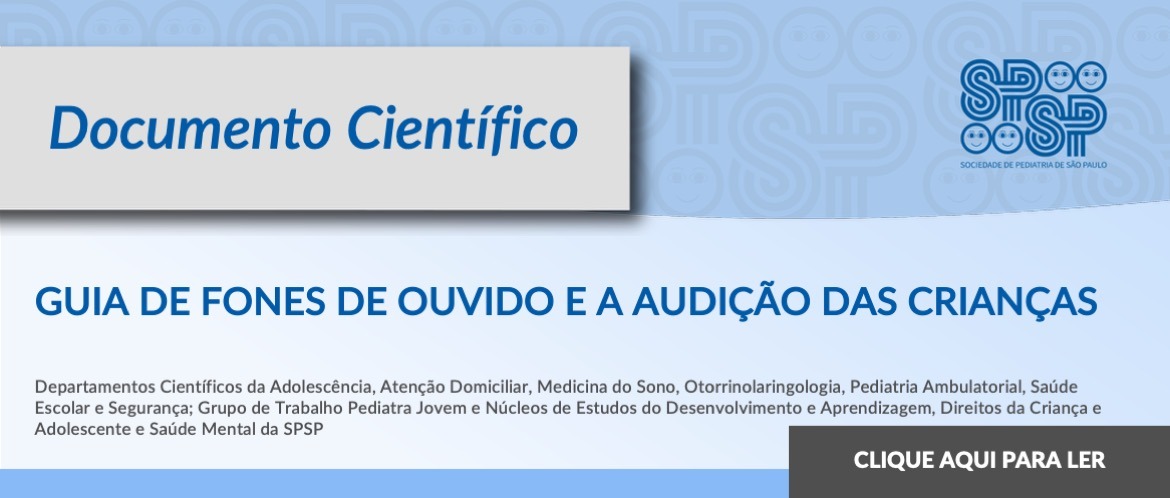 Documento Científico

SPSP
SOCIEDADE DE PEDIATRIA DE SÃO PAULO

GUIA DE FONES DE OUVIDO E A AUDIÇÃO DAS CRIANÇAS

Departamentos Científicos da Adolescência, Atenção Domiciliar, Medicina do Sono, Otorrinolaringologia, Pediatria Ambulatorial, Saúde Escolar e Segurança; Grupo de Trabalho Pediatra Jovem e Núcleos de Estudos do Desenvolvimento e Aprendizagem, Direitos da Criança e Adolescente e Saúde Mental da SPSP

CLIQUE AQUI PARA LER